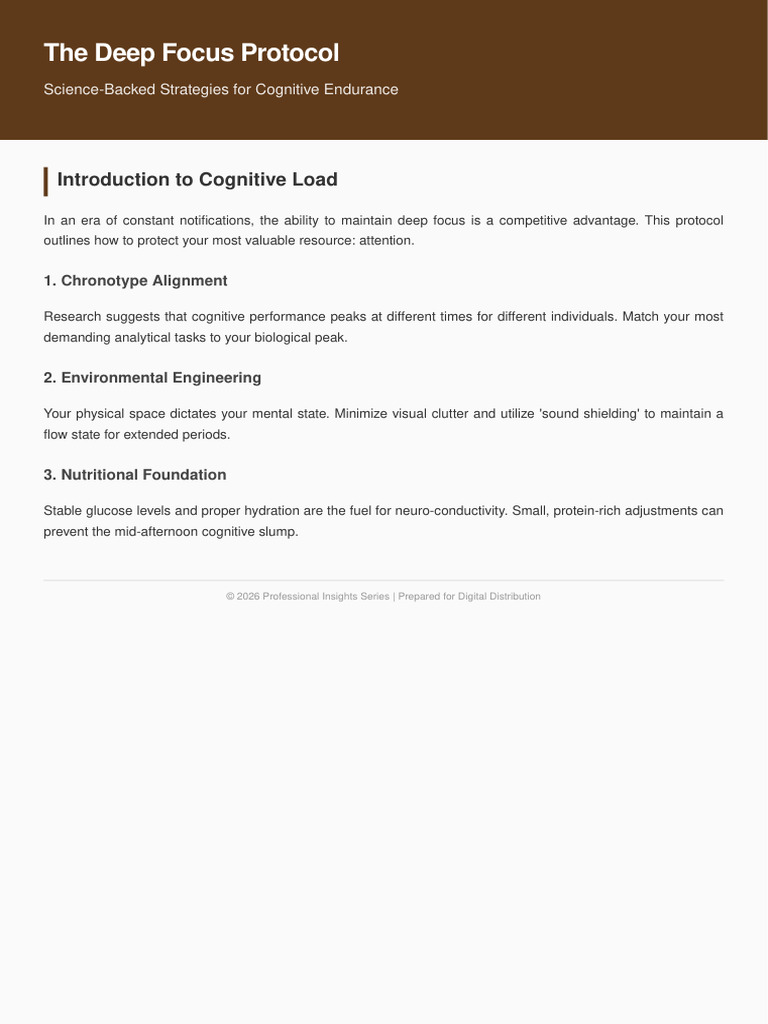 The Deep Focus Protocol

Science-Backed Strategies for Cognitive Endurance

Introduction to Cognitive Load

In an era of constant notifications, the ability to maintain deep focus is a competitive advantage. This protocol outlines how to protect your most valuable resource: attention.

1. Chronotype Alignment

Research suggests that cognitive performance peaks at different times for different individuals. Match your most demanding analytical tasks to your biological peak.

2. Environmental Engineering

Your physical space dictates your mental state. Minimize visual clutter and utilize 'sound shielding' to maintain a flow state for extended periods.

3. Nutritional Foundation

Stable glucose levels and proper hydration are the fuel for neuro-conductivity. Small, protein-rich adjustments can prevent the mid-afternoon cognitive slump.

© 2026 Professional Insights Series | Prepared for Digital Distribution